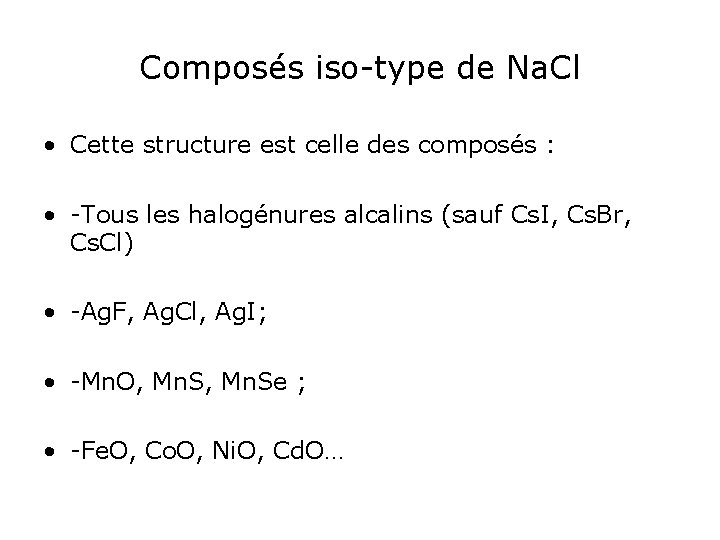 Composés iso-type de NaCl

• Cette structure est celle des composés :

• -Tous les halogénures alcalins (sauf CsI, CsBr, CsCl)

• -AgF, AgCl, AgI;

• -MnO, MnS, MnSe ;

• -FeO, CoO, NiO, CdO…